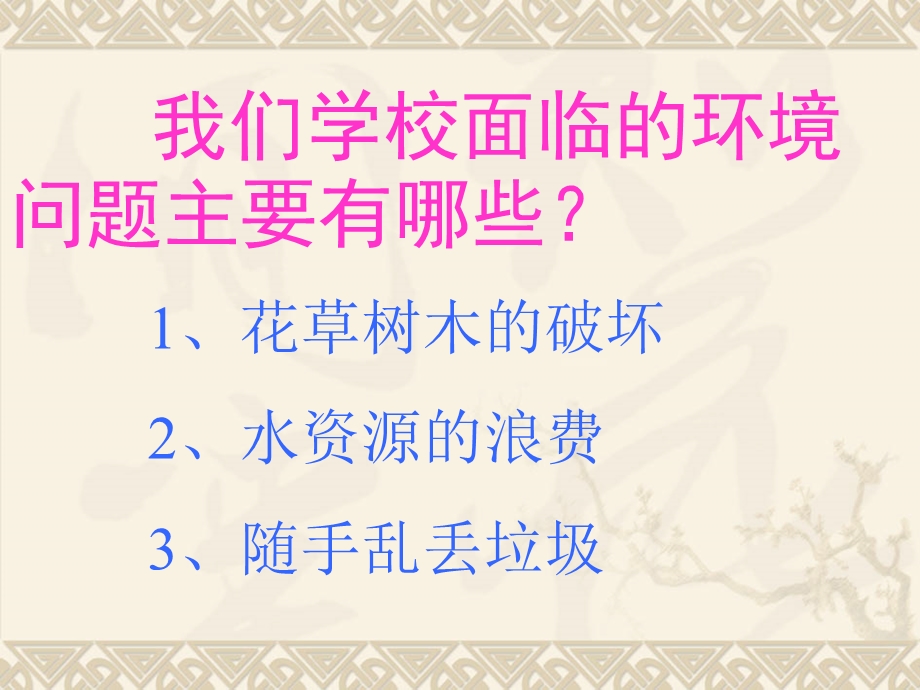 我们学校面临的环境问题主要有哪些？

1、花草树木的破坏

2、水资源的浪费

3、随手乱丢垃圾